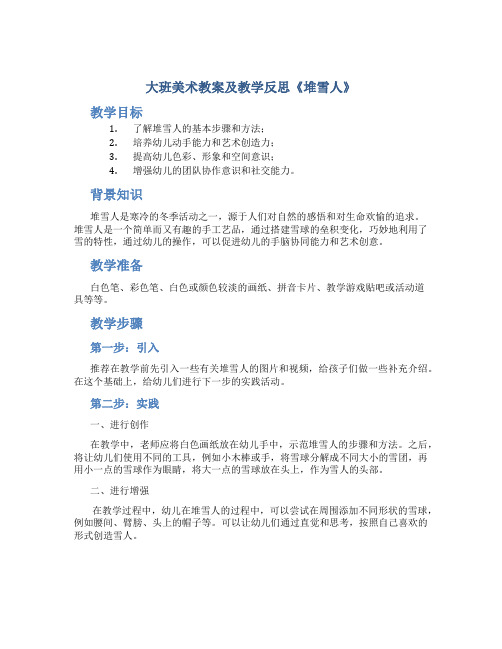 大班美术教案及教学反思《堆雪人》

教学目标

1. 了解堆雪人的基本步骤和方法；
2. 培养幼儿动手能力和艺术创造力；
3. 提高幼儿色彩、形象和空间意识；
4. 增强幼儿的团队协作意识和社交能力。

背景知识

堆雪人是寒冷的冬季活动之一，源于人们对自然的感悟和对生命欢愉的追求。堆雪人是一个简单而又有趣的手工艺品，通过搭建雪球的垒积变化，巧妙地利用了雪的特性，通过幼儿的操作，可以促进幼儿的手脑协同能力和艺术创意。

教学准备

白色笔、彩色笔、白色或颜色较淡的画纸、拼音卡片、教学游戏贴吧或活动道具等等。

教学步骤

第一步：引入

推荐在教学前先引入一些有关堆雪人的图片和视频，给孩子们做一些补充介绍。在这个基础上，给幼儿们进行下一步的实践活动。

第二步：实践

一、进行创作

在教学中，老师应将白色画纸放在幼儿手中，示范堆雪人的步骤和方法。之后，将让幼儿们使用不同的工具，例如小木棒或手，将雪球分解成不同大小的雪团，再用小一点的雪球作为眼睛，将大一点的雪球放在头上，作为雪人的头部。

二、进行增强

在教学过程中，幼儿在堆雪人的过程中，可以尝试在周围添加不同形状的雪球，例如腰间、臂膀、头上的帽子等。可以让幼儿们通过直觉和思考，按照自己喜欢的形式创造雪人。